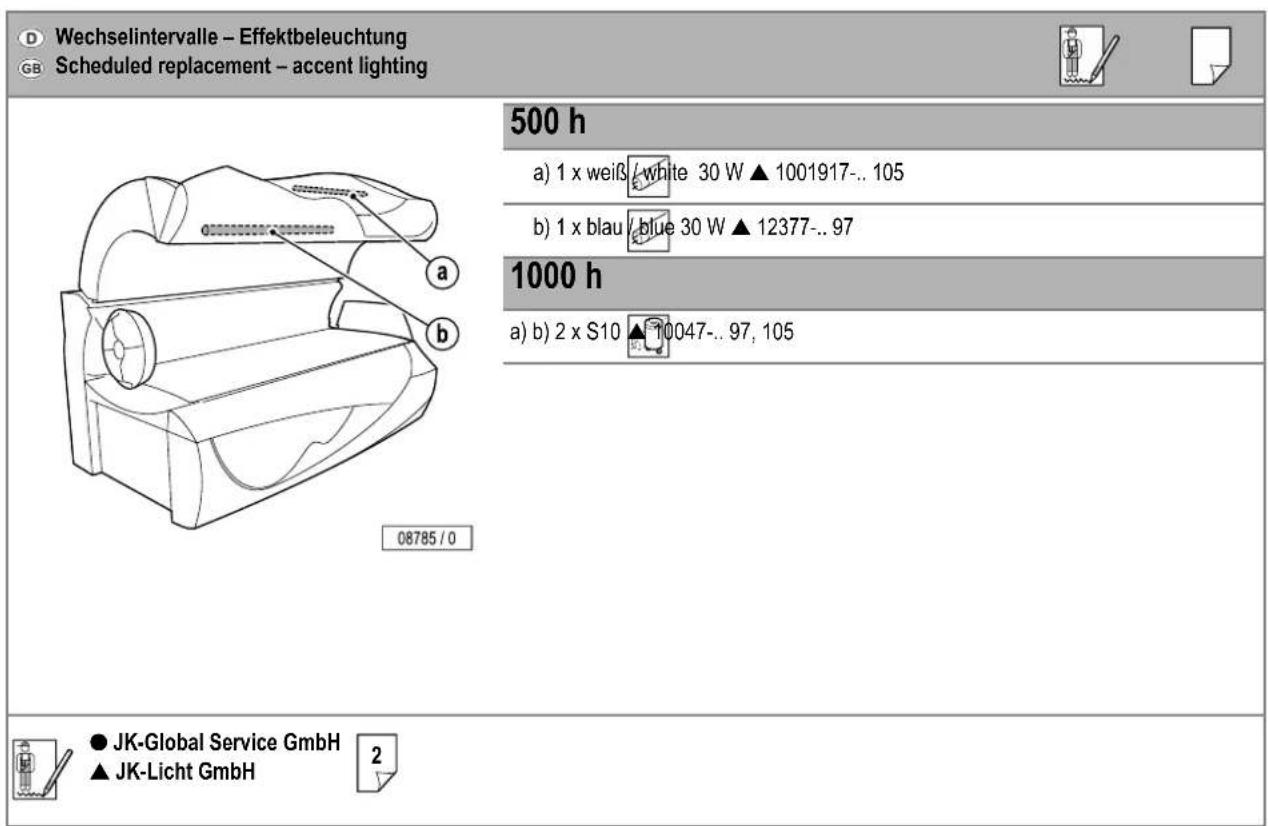 D Wechselintervalle – Effektbeleuchtung
GB Scheduled replacement – accent lighting

a
b

08785 / 0

500 h

a) 1 x weiß / white 30 W ▲ 1001917-.. 105

b) 1 x blau / blue 30 W ▲ 12377-.. 97

1000 h

a) b) 2 x S10 ▲ 10047-.. 97, 105

● JK-Global Service GmbH
▲ JK-Licht GmbH

2